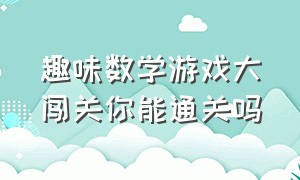 趣味数学游戏大闯关你能通关吗